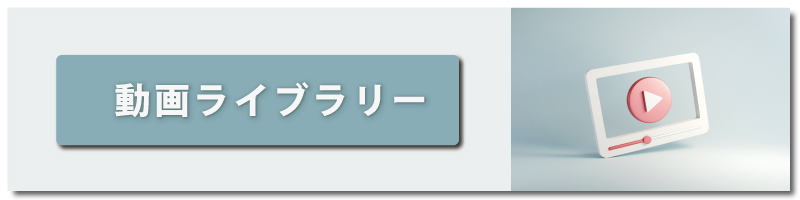 動画ライブラリー